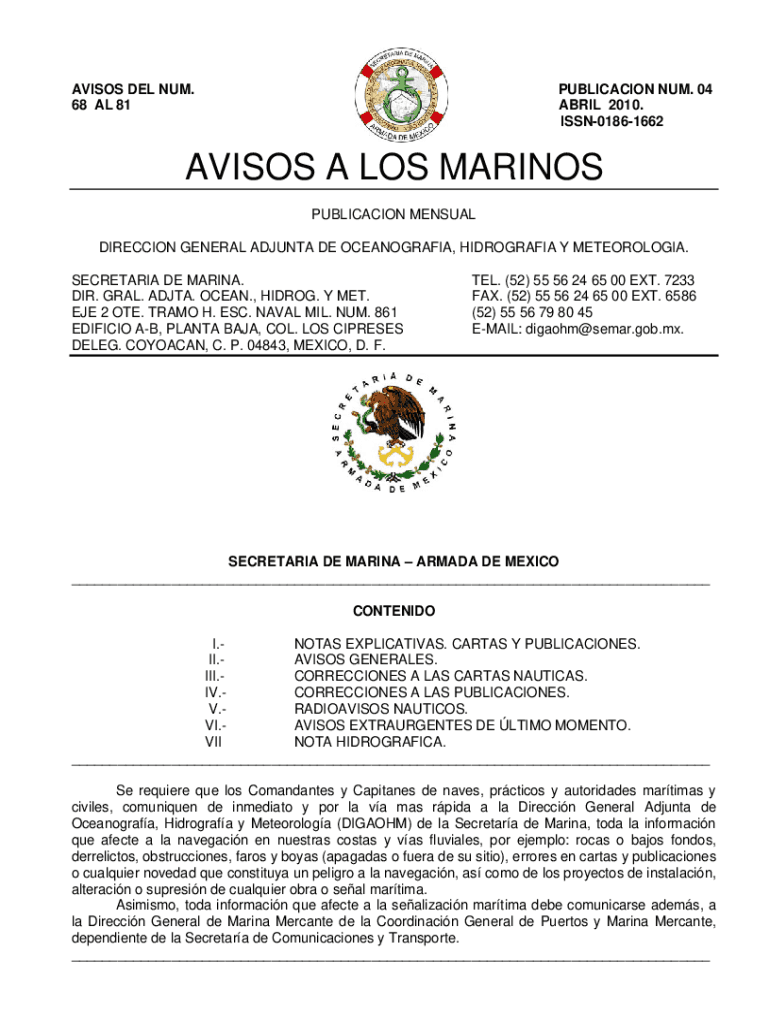 AVISOS DEL NUM.
68 AL 81

SECRETARIA DE MARINA
ARMADA DE MEXICO

PUBLICACION NUM. 04
ABRIL 2010.
ISSN-0186-1662

AVISOS A LOS MARINOS

PUBLICACION MENSUAL

DIRECCION GENERAL ADJUNTA DE OCEANOGRAFIA, HIDROGRAFIA Y METEOROLOGIA.

SECRETARIA DE MARINA.
DIR. GRAL. ADJTA. OCEAN., HIDROG. Y MET.
EJE 2 OTE. TRAMO H. ESC. NAVAL MIL. NUM. 861
EDIFICIO A-B, PLANTA BAJA, COL. LOS CIPRESES
DELEG. COYOACAN, C. P. 04843, MEXICO, D. F.

TEL. (52) 55 56 24 65 00 EXT. 7233
FAX. (52) 55 56 24 65 00 EXT. 6586
(52) 55 56 79 80 45
E-MAIL: digaohm@semar.gob.mx.

SECRETARIA DE MARINA
ARMADA DE MEXICO

SECRETARIA DE MARINA – ARMADA DE MEXICO

CONTENIDO

I.- NOTAS EXPLICATIVAS. CARTAS Y PUBLICACIONES.
II.- AVISOS GENERALES.
III.- CORRECCIONES A LAS CARTAS NAUTICAS.
IV.- CORRECCIONES A LAS PUBLICACIONES.
V.- RADIOAVISOS NAUTICOS.
VI.- AVISOS EXTRAURGENTES DE ÚLTIMO MOMENTO.
VII NOTA HIDROGRAFICA.

Se requiere que los Comandantes y Capitanes de naves, prácticos y autoridades marítimas y civiles, comuniquen de inmediato y por la vía mas rápida a la Dirección General Adjunta de Oceanografía, Hidrografía y Meteorología (DIGAOHM) de la Secretaría de Marina, toda la información que afecte a la navegación en nuestras costas y vías fluviales, por ejemplo: rocas o bajos fondos, derrelictos, obstrucciones, faros y boyas (apagadas o fuera de su sitio), errores en cartas y publicaciones o cualquier novedad que constituya un peligro a la navegación, así como de los proyectos de instalación, alteración o supresión de cualquier obra o señal marítima.
Asimismo, toda información que afecte a la señalización marítima debe comunicarse además, a la Dirección General de Marina Mercante de la Coordinación General de Puertos y Marina Mercante, dependiente de la Secretaría de Comunicaciones y Transporte.